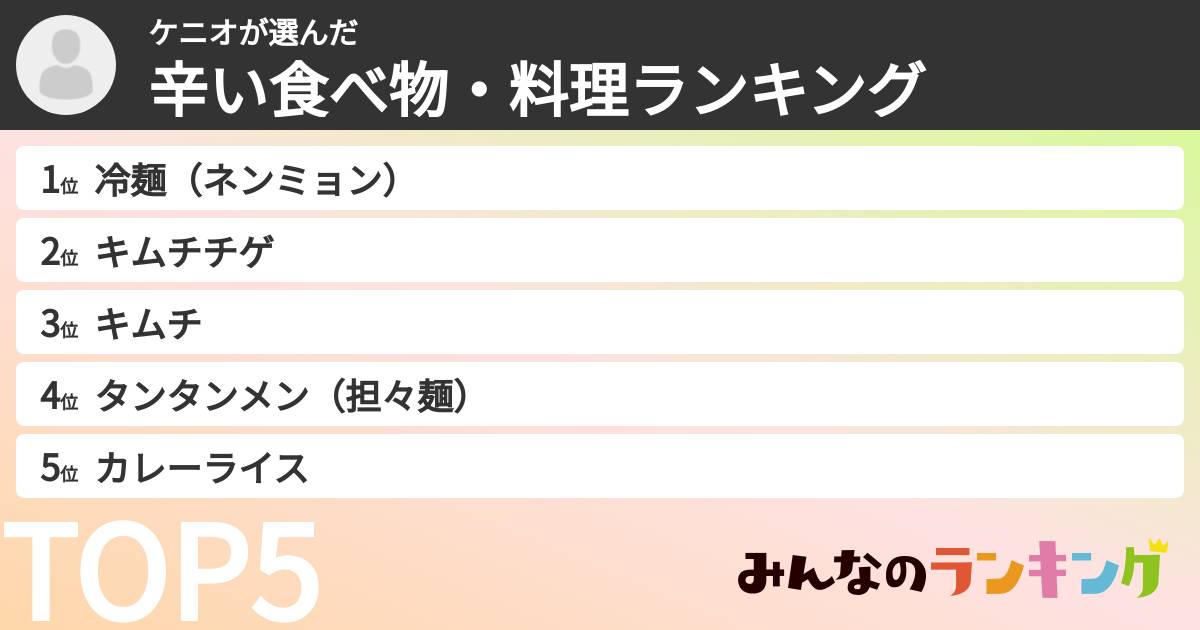 ケニオが選んだ
辛い食べ物・料理ランキング

1位 冷麺（ネンミョン）
2位 キムチチゲ
3位 キムチ
4位 タンタンメン（担々麺）
5位 カレーライス

TOP5

みんなのランキング